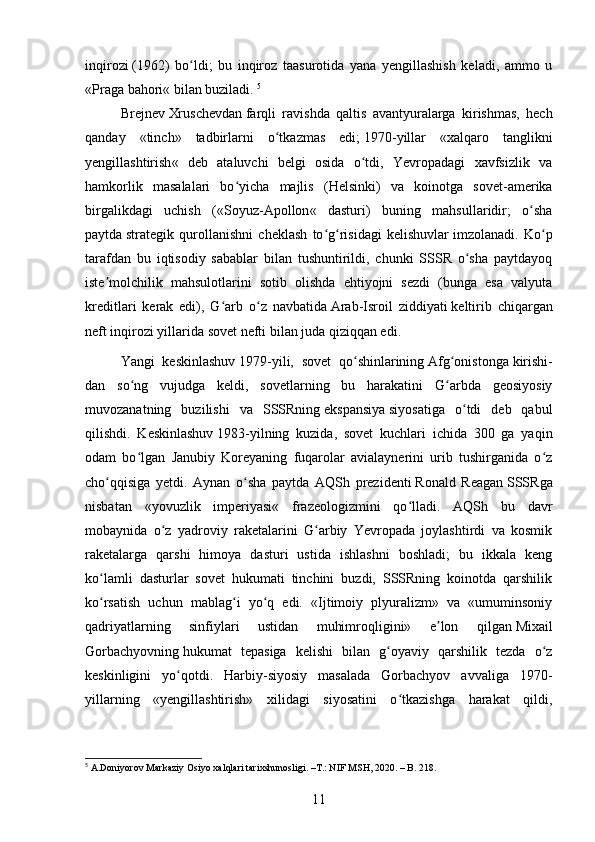 inqirozi (1962) boʻldi; bu inqiroz taasurotida yana yengillashish keladi, ammo u «Praga bahori« bilan buziladi. $^5$

Brejnev Xruschevdan farqli ravishda qaltis avantyuralarga kirishmas, hech qanday «tinch» tadbirlarni oʻtkazmas edi; 1970-yillar «xalqaro tanglikni yengillashtirish« deb ataluvchi belgi osida oʻtdi, Yevropadagi xavfsizlik va hamkorlik masalalari boʻyicha majlis (Helsinki) va koinotga sovet-amerika birgalikdagi uchish («Soyuz-Apollon« dasturi) buning mahsullaridir; oʻsha paytda strategik qurollanishni cheklash toʻgʻrisidagi kelishuvlar imzolanadi. Koʻp tarafdan bu iqtisodiy sabablar bilan tushuntirildi, chunki SSSR oʻsha paytdayoq isteʼmolchilik mahsulotlarini sotib olishda ehtiyojni sezdi (bunga esa valyuta kreditlari kerak edi), Gʻarb oʻz navbatida Arab-Isroil ziddiyati keltirib chiqargan neft inqirozi yillarida sovet nefti bilan juda qiziqqan edi.

Yangi keskinlashuv 1979-yili, sovet qoʻshinlarining Afgʻonistonga kirishidan soʻng vujudga keldi, sovetlarning bu harakatini Gʻarbda geosiyosiy muvozanatning buzilishi va SSSRning ekspansiya siyosatiga oʻtdi deb qabul qilishdi. Keskinlashuv 1983-yilning kuzida, sovet kuchlari ichida 300 ga yaqin odam boʻlgan Janubiy Koreyaning fuqarolar avialaynerini urib tushirganida oʻz choʻqqisiga yetdi. Aynan oʻsha paytda AQSh prezidenti Ronald Reagan SSSRga nisbatan «yovuzlik imperiyasi« frazeologizmini qoʻlladi. AQSh bu davr mobaynida oʻz yadroviy raketalarini Gʻarbiy Yevropada joylashtirdi va kosmik raketalarga qarshi himoya dasturi ustida ishlashni boshladi; bu ikkala keng koʻlamli dasturlar sovet hukumati tinchini buzdi, SSSRning koinotda qarshilik koʻrsatish uchun mablagʻi yoʻq edi. «Ijtimoiy plyuralizm» va «umuminsoniy qadriyatlarning sinfiylari ustidan muhimroqligini» eʼlon qilgan Mixail Gorbachyovning hukumat tepasiga kelishi bilan gʻoyaviy qarshilik tezda oʻz keskinligini yoʻqotdi. Harbiy-siyosiy masalada Gorbachyov avvaliga 1970-yillarning «yengillashtirish» xilidagi siyosatini oʻtkazishga harakat qildi,

$^5$ A.Doniyorov Markaziy Osiyo xalqlari tarixshunosligi. –T.: NIF MSH, 2020. – B. 218.

11